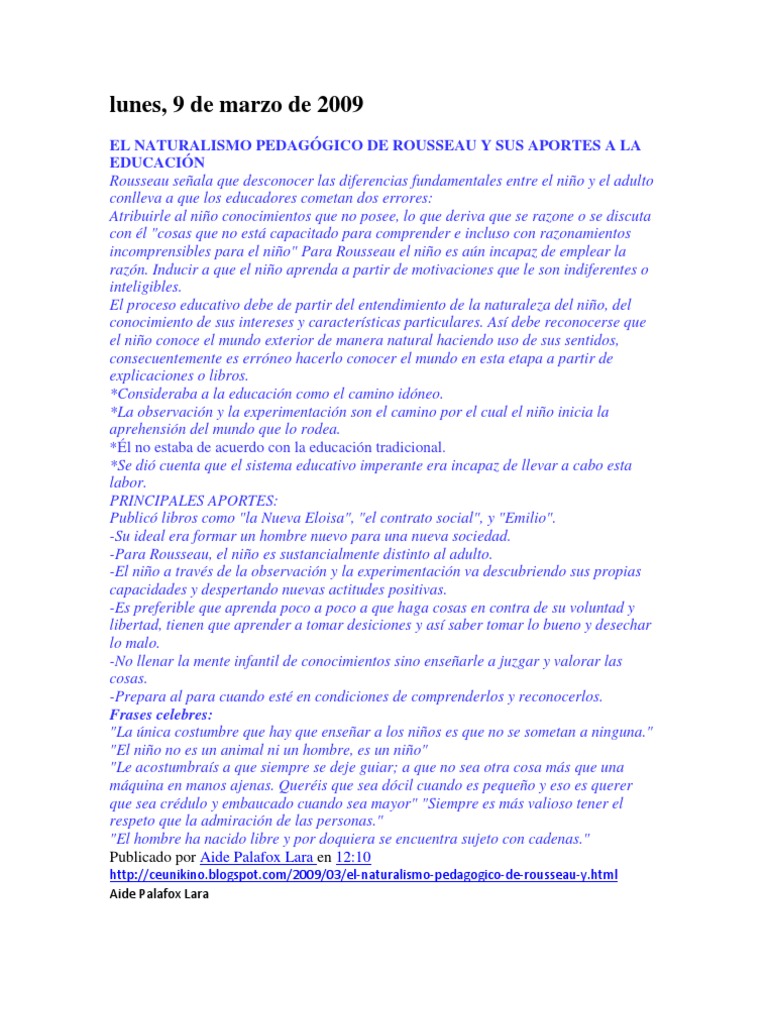 lunes, 9 de marzo de 2009

EL NATURALISMO PEDAGÓGICO DE ROUSSEAU Y SUS APORTES A LA EDUCACIÓN

Rousseau señala que desconocer las diferencias fundamentales entre el niño y el adulto conlleva a que los educadores cometan dos errores:
Atribuirle al niño conocimientos que no posee, lo que deriva que se razone o se discuta con él "cosas que no está capacitado para comprender e incluso con razonamientos incomprensibles para el niño" Para Rousseau el niño es aún incapaz de emplear la razón. Inducir a que el niño aprenda a partir de motivaciones que le son indiferentes o inteligibles.
El proceso educativo debe de partir del entendimiento de la naturaleza del niño, del conocimiento de sus intereses y características particulares. Así debe reconocerse que el niño conoce el mundo exterior de manera natural haciendo uso de sus sentidos, consecuentemente es erróneo hacerlo conocer el mundo en esta etapa a partir de explicaciones o libros.
*Consideraba a la educación como el camino idóneo.
*La observación y la experimentación son el camino por el cual el niño inicia la aprehensión del mundo que lo rodea.
*Él no estaba de acuerdo con la educación tradicional.
*Se dió cuenta que el sistema educativo imperante era incapaz de llevar a cabo esta labor.
PRINCIPALES APORTES:
Publicó libros como "la Nueva Eloisa", "el contrato social", y "Emilio".
-Su ideal era formar un hombre nuevo para una nueva sociedad.
-Para Rousseau, el niño es sustancialmente distinto al adulto.
-El niño a través de la observación y la experimentación va descubriendo sus propias capacidades y despertando nuevas actitudes positivas.
-Es preferible que aprenda poco a poco a que haga cosas en contra de su voluntad y libertad, tienen que aprender a tomar desiciones y así saber tomar lo bueno y desechar lo malo.
-No llenar la mente infantil de conocimientos sino enseñarle a juzgar y valorar las cosas.
-Prepara al para cuando esté en condiciones de comprenderlos y reconocerlos.
Frases celebres:
"La única costumbre que hay que enseñar a los niños es que no se sometan a ninguna."
"El niño no es un animal ni un hombre, es un niño"
"Le acostumbraís a que siempre se deje guiar; a que no sea otra cosa más que una máquina en manos ajenas. Queréis que sea dócil cuando es pequeño y eso es querer que sea crédulo y embaucado cuando sea mayor" "Siempre es más valioso tener el respeto que la admiración de las personas."
"El hombre ha nacido libre y por doquiera se encuentra sujeto con cadenas."
Publicado por Aide Palafox Lara en 12:10
http://ceunikino.blogspot.com/2009/03/el-naturalismo-pedagogico-de-rousseau-y.html
Aide Palafox Lara